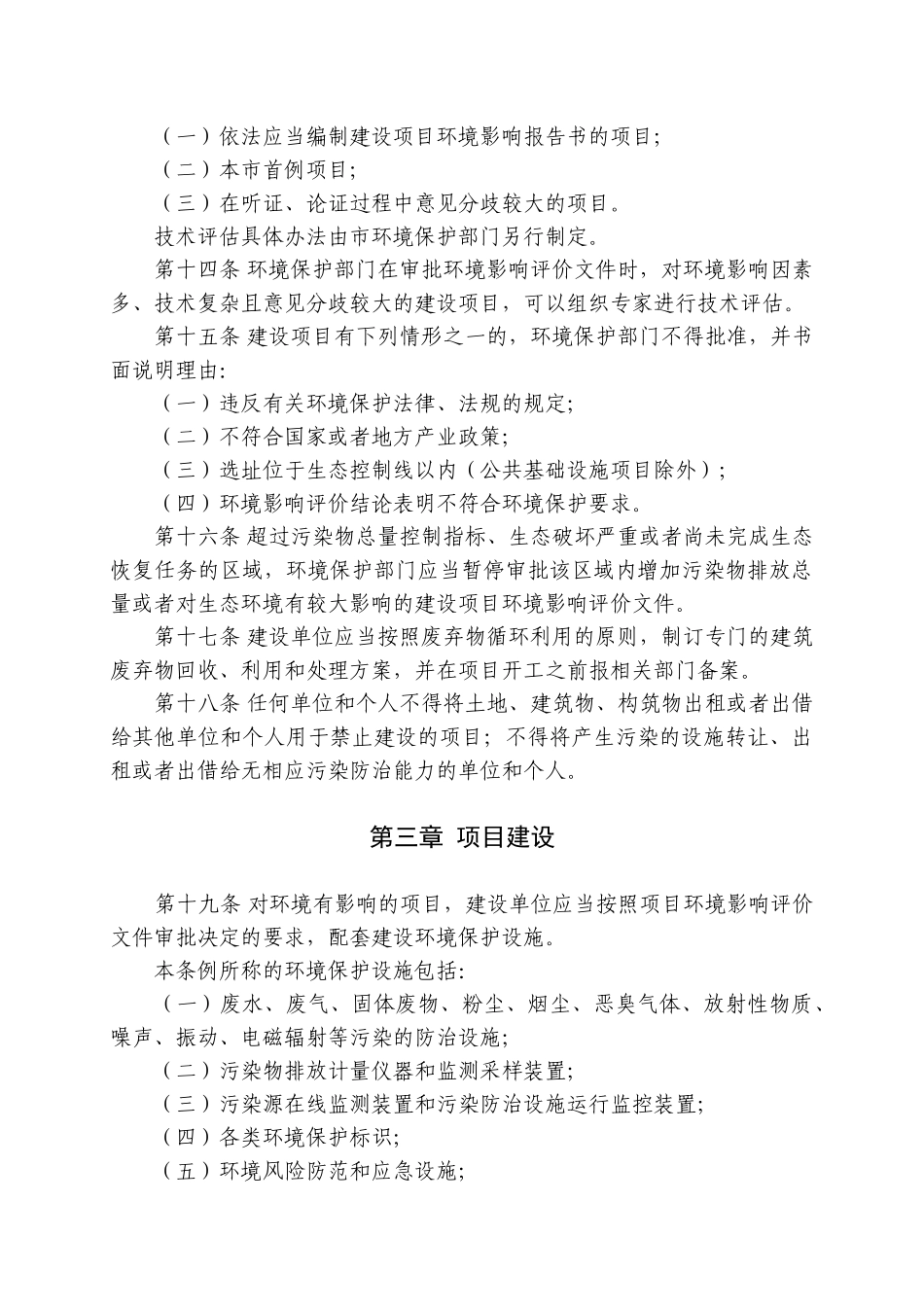 （一）依法应当编制建设项目环境影响报告书的项目;

（二）本市首例项目;

（三）在听证、论证过程中意见分歧较大的项目。

技术评估具体办法由市环境保护部门另行制定。

第十四条 环境保护部门在审批环境影响评价文件时，对环境影响因素多、技术复杂且意见分歧较大的建设项目，可以组织专家进行技术评估。

第十五条 建设项目有下列情形之一的，环境保护部门不得批准，并书面说明理由:

（一）违反有关环境保护法律、法规的规定;

（二）不符合国家或者地方产业政策;

（三）选址位于生态控制线以内（公共基础设施项目除外）;

（四）环境影响评价结论表明不符合环境保护要求。

第十六条 超过污染物总量控制指标、生态破坏严重或者尚未完成生态恢复任务的区域，环境保护部门应当暂停审批该区域内增加污染物排放总量或者对生态环境有较大影响的建设项目环境影响评价文件。

第十七条 建设单位应当按照废弃物循环利用的原则，制订专门的建筑废弃物回收、利用和处理方案，并在项目开工之前报相关部门备案。

第十八条 任何单位和个人不得将土地、建筑物、构筑物出租或者出借给其他单位和个人用于禁止建设的项目；不得将产生污染的设施转让、出租或者出借给无相应污染防治能力的单位和个人。

第三章 项目建设

第十九条 对环境有影响的项目，建设单位应当按照项目环境影响评价文件审批决定的要求，配套建设环境保护设施。

本条例所称的环境保护设施包括:

（一）废水、废气、固体废物、粉尘、烟尘、恶臭气体、放射性物质、噪声、振动、电磁辐射等污染的防治设施;

（二）污染物排放计量仪器和监测采样装置;

（三）污染源在线监测装置和污染防治设施运行监控装置;

（四）各类环境保护标识;

（五）环境风险防范和应急设施;